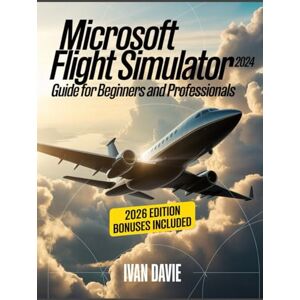 Microsoft Flight Simulator 2024
Guide for Beginners and Professionals

2026 EDITION
BONUSES INCLUDED

IVAN DAVIE